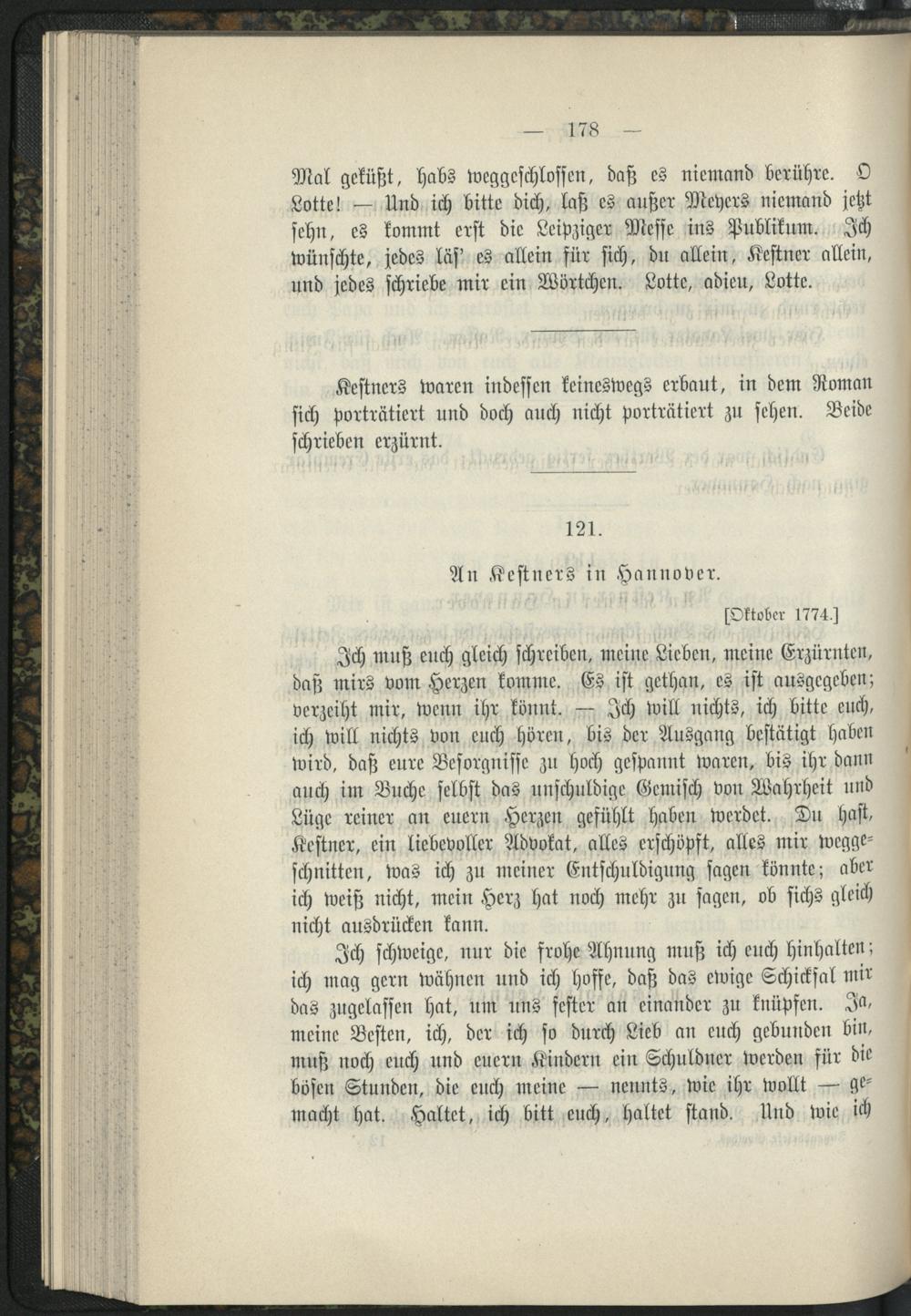 — 178 —

Mal geküßt, habs weggeschlossen, daß es niemand berühre. O Lotte! — Und ich bitte dich, laß es außer Meyers niemand jetzt sehn, es kommt erst die Leipziger Messe ins Publikum. Ich wünschte, jedes läs' es allein für sich, du allein, Kestner allein, und jedes schriebe mir ein Wörtchen. Lotte, adieu, Lotte.

Kestners waren indessen keineswegs erbaut, in dem Roman sich porträtiert und doch auch nicht porträtiert zu sehen. Beide schrieben erzürnt.

121.

An Kestners in Hannover.

[Oktober 1774.]

Ich muß euch gleich schreiben, meine Lieben, meine Erzürnten, daß mirs vom Herzen komme. Es ist gethan, es ist ausgegeben; verzeiht mir, wenn ihr könnt. — Ich will nichts, ich bitte euch, ich will nichts von euch hören, bis der Ausgang bestätigt haben wird, daß eure Besorgnisse zu hoch gespannt waren, bis ihr dann auch im Buche selbst das unschuldige Gemisch von Wahrheit und Lüge reiner an euern Herzen gefühlt haben werdet. Du hast, Kestner, ein liebevoller Advokat, alles erschöpft, alles mir weggeschnitten, was ich zu meiner Entschuldigung sagen könnte; aber ich weiß nicht, mein Herz hat noch mehr zu sagen, ob sichs gleich nicht ausdrücken kann.

Ich schweige, nur die frohe Ahnung muß ich euch hinhalten; ich mag gern wähnen und ich hoffe, daß das ewige Schicksal mir das zugelassen hat, um uns fester an einander zu knüpfen. Ja, meine Besten, ich, der ich so durch Lieb an euch gebunden bin, muß noch euch und euern Kindern ein Schuldner werden für die bösen Stunden, die euch meine — nennts, wie ihr wollt — gemacht hat. Haltet, ich bitt euch, haltet stand. Und wie ich